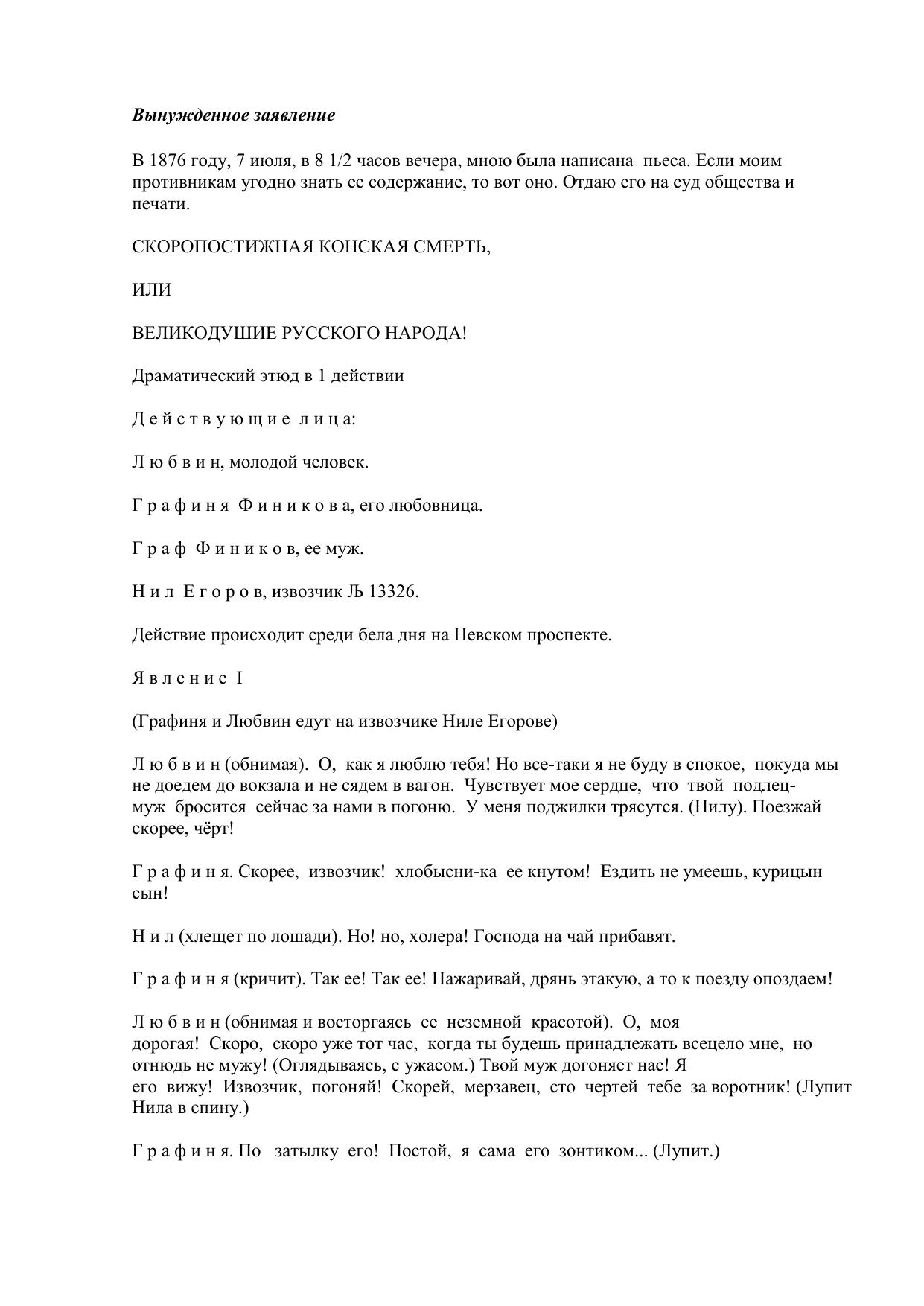 Вынужденное заявление

В 1876 году, 7 июля, в 8 1/2 часов вечера, мною была написана пьеса. Если моим противникам угодно знать ее содержание, то вот оно. Отдаю его на суд общества и печати.

СКОРОПОСТИЖНАЯ КОНСКАЯ СМЕРТЬ,

ИЛИ

ВЕЛИКОДУШИЕ РУССКОГО НАРОДА!

Драматический этюд в 1 действии

Д е й с т в у ю щ и е л и ц а:

Л ю б в и н, молодой человек.

Г р а ф и н я Ф и н и к о в а, его любовница.

Г р а ф Ф и н и к о в, ее муж.

Н и л Е г о р о в, извозчик Љ 13326.

Действие происходит среди бела дня на Невском проспекте.

Я в л е н и е I

(Графиня и Любвин едут на извозчике Ниле Егорове)

Л ю б в и н (обнимая). О, как я люблю тебя! Но все-таки я не буду в спокое, покуда мы не доедем до вокзала и не сядем в вагон. Чувствует мое сердце, что твой подлец-муж бросится сейчас за нами в погоню. У меня поджилки трясутся. (Нилу). Поезжай скорее, чёрт!

Г р а ф и н я. Скорее, извозчик! хлобысни-ка ее кнутом! Ездить не умеешь, курицын сын!

Н и л (хлещет по лошади). Но! но, холера! Господа на чай прибавят.

Г р а ф и н я (кричит). Так ее! Так ее! Нажаривай, дрянь этакую, а то к поезду опоздаем!

Л ю б в и н (обнимая и восторгаясь ее неземной красотой). О, моя дорогая! Скоро, скоро уже тот час, когда ты будешь принадлежать всецело мне, но отнюдь не мужу! (Оглядываясь, с ужасом.) Твой муж догоняет нас! Я его вижу! Извозчик, погоняй! Скорей, мерзавец, сто чертей тебе за воротник! (Лупит Нила в спину.)

Г р а ф и н я. По затылку его! Постой, я сама его зонтиком... (Лупит.)